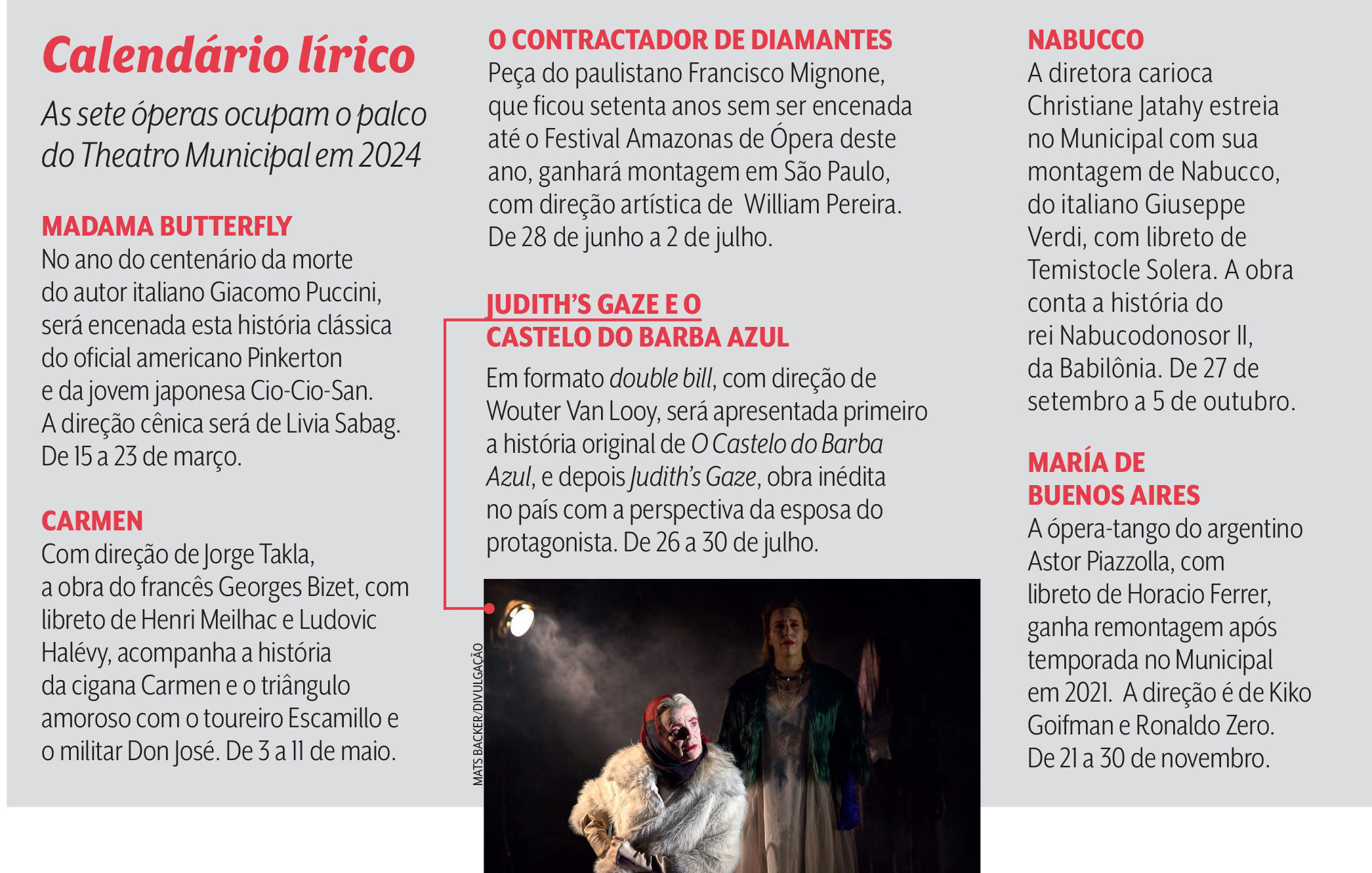 Calendário lírico

As sete óperas ocupam o palco do Theatro Municipal em 2024

MADAMA BUTTERFLY

No ano do centenário da morte do autor italiano Giacomo Puccini, será encenada esta história clássica do oficial americano Pinkerton e da jovem japonesa Cio-Cio-San. A direção cênica será de Livia Sabag. De 15 a 23 de março.

CARMEN

Com direção de Jorge Takla, a obra do francês Georges Bizet, com libreto de Henri Meilhac e Ludovic Halévy, acompanha a história da cigana Carmen e o triângulo amoroso com o toureiro Escamillo e o militar Don José. De 3 a 11 de maio.

O CONTRACTADOR DE DIAMANTES

Peça do paulistano Francisco Mignone, que ficou setenta anos sem ser encenada até o Festival Amazonas de Ópera deste ano, ganhará montagem em São Paulo, com direção artística de William Pereira. De 28 de junho a 2 de julho.

JUDITH'S GAZE E O CASTELO DO BARBA AZUL

Em formato double bill, com direção de Wouter Van Looy, será apresentada primeiro a história original de O Castelo do Barba Azul, e depois Judith's Gaze, obra inédita no país com a perspectiva da esposa do protagonista. De 26 a 30 de julho.

MATS BACKER/DIVULGAÇÃO

NABUCCO

A diretora carioca Christiane Jatahy estreia no Municipal com sua montagem de Nabucco, do italiano Giuseppe Verdi, com libreto de Temistocle Solera. A obra conta a história do rei Nabucodonosor II, da Babilônia. De 27 de setembro a 5 de outubro.

MARÍA DE BUENOS AIRES

A ópera-tango do argentino Astor Piazzolla, com libreto de Horacio Ferrer, ganha remontagem após temporada no Municipal em 2021. A direção é de Kiko Goifman e Ronaldo Zero. De 21 a 30 de novembro.